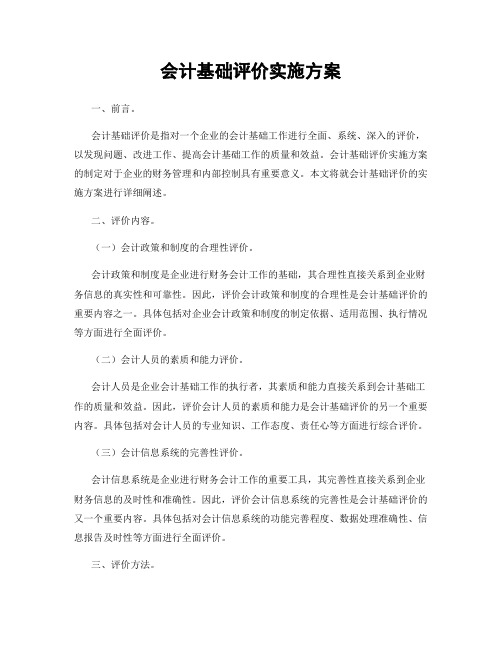 会计基础评价实施方案

一、前言。

会计基础评价是指对一个企业的会计基础工作进行全面、系统、深入的评价，以发现问题、改进工作、提高会计基础工作的质量和效益。会计基础评价实施方案的制定对于企业的财务管理和内部控制具有重要意义。本文将就会计基础评价的实施方案进行详细阐述。

二、评价内容。

（一）会计政策和制度的合理性评价。

会计政策和制度是企业进行财务会计工作的基础，其合理性直接关系到企业财务信息的真实性和可靠性。因此，评价会计政策和制度的合理性是会计基础评价的重要内容之一。具体包括对企业会计政策和制度的制定依据、适用范围、执行情况等方面进行全面评价。

（二）会计人员的素质和能力评价。

会计人员是企业会计基础工作的执行者，其素质和能力直接关系到会计基础工作的质量和效益。因此，评价会计人员的素质和能力是会计基础评价的另一个重要内容。具体包括对会计人员的专业知识、工作态度、责任心等方面进行综合评价。

（三）会计信息系统的完善性评价。

会计信息系统是企业进行财务会计工作的重要工具，其完善性直接关系到企业财务信息的及时性和准确性。因此，评价会计信息系统的完善性是会计基础评价的又一个重要内容。具体包括对会计信息系统的功能完善程度、数据处理准确性、信息报告及时性等方面进行全面评价。

三、评价方法。